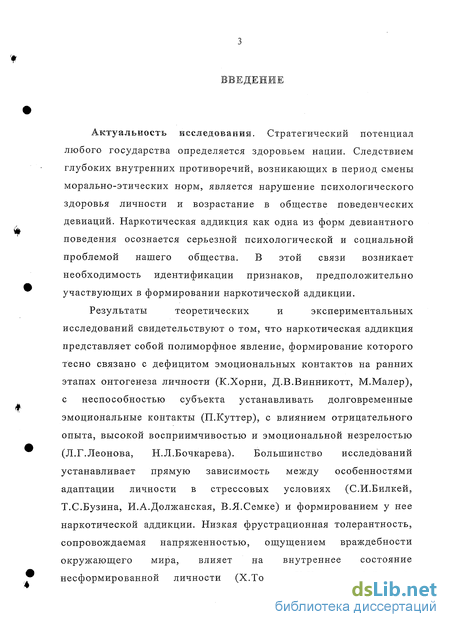 3

ВВЕДЕНИЕ

Актуальность исследования. Стратегический потенциал любого государства определяется здоровьем нации. Следствием глубоких внутренних противоречий, возникающих в период смены морально-этических норм, является нарушение психологического здоровья личности и возрастание в обществе поведенческих девиаций. Наркотическая аддикция как одна из форм девиантного поведения осознается серьезной психологической и социальной проблемой нашего общества. В этой связи возникает необходимость идентификации признаков, предположительно участвующих в формировании наркотической аддикции.

Результаты теоретических и экспериментальных исследований свидетельствуют о том, что наркотическая аддикция представляет собой полиморфное явление, формирование которого тесно связано с дефицитом эмоциональных контактов на ранних этапах онтогенеза личности (К.Хорни, Д.В.Винникотт, М.Малер), с неспособностью субъекта устанавливать долговременные эмоциональные контакты (П.Куттер), с влиянием отрицательного опыта, высокой восприимчивостью и эмоциональной незрелостью (Л.Г.Леонова, Н.Л.Бочкарева). Большинство исследований устанавливает прямую зависимость между особенностями адаптации личности в стрессовых условиях (С.И.Билкей, Т.С.Бузина, И.А.Должанская, В.Я.Семке) и формированием у нее наркотической аддикции. Низкая фрустрационная толерантность, сопровождаемая напряженностью, ощущением враждебности окружающего мира, влияет на внутреннее состояние несформированной личности (Х.То

dsLib.net
библиотека диссертаций